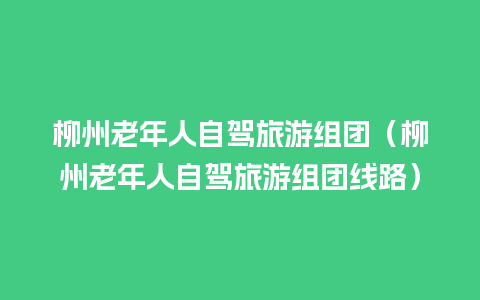 柳州老年人自驾旅游组团（柳州老年人自驾旅游组团线路）